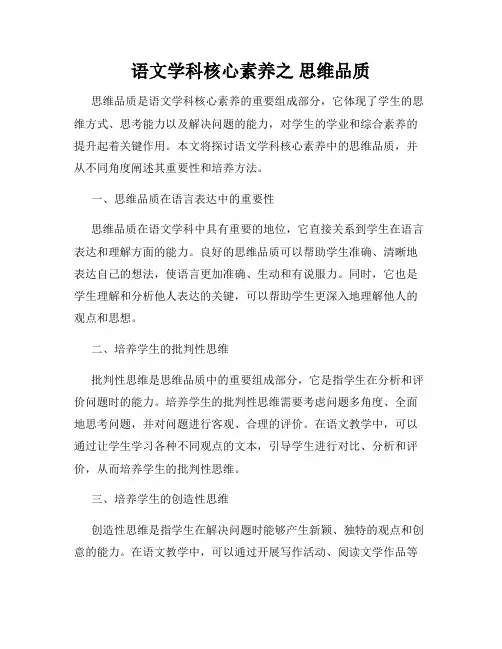 语文学科核心素养之 思维品质

思维品质是语文学科核心素养的重要组成部分，它体现了学生的思维方式、思考能力以及解决问题的能力，对学生的学业和综合素养的提升起着关键作用。本文将探讨语文学科核心素养中的思维品质，并从不同角度阐述其重要性和培养方法。

一、思维品质在语言表达中的重要性

思维品质在语文学科中具有重要的地位，它直接关系到学生在语言表达和理解方面的能力。良好的思维品质可以帮助学生准确、清晰地表达自己的想法，使语言更加准确、生动和有说服力。同时，它也是学生理解和分析他人表达的关键，可以帮助学生更深入地理解他人的观点和思想。

二、培养学生的批判性思维

批判性思维是思维品质中的重要组成部分，它是指学生在分析和评价问题时的能力。培养学生的批判性思维需要考虑问题多角度、全面地思考问题，并对问题进行客观、合理的评价。在语文教学中，可以通过让学生学习各种不同观点的文本，引导学生进行对比、分析和评价，从而培养学生的批判性思维。

三、培养学生的创造性思维

创造性思维是指学生在解决问题时能够产生新颖、独特的观点和创意的能力。在语文教学中，可以通过开展写作活动、阅读文学作品等